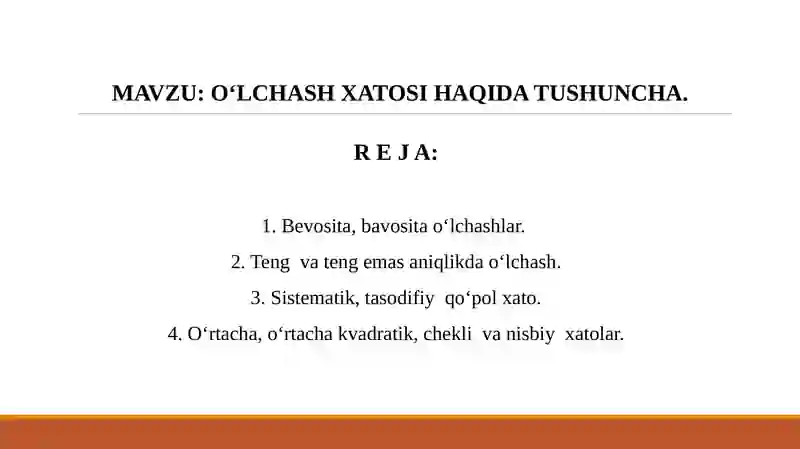 MAVZU: O‘LCHASH XATOSI HAQIDA TUSHUNCHA.

R E J A:

1. Bevosita, bavosita o‘lchashlar.

2. Teng va teng emas aniqlikda o‘lchash.

3. Sistematik, tasodifiy qo‘pol xato.

4. O‘rtacha, o‘rtacha kvadratik, chekli va nisbiy xatolar.